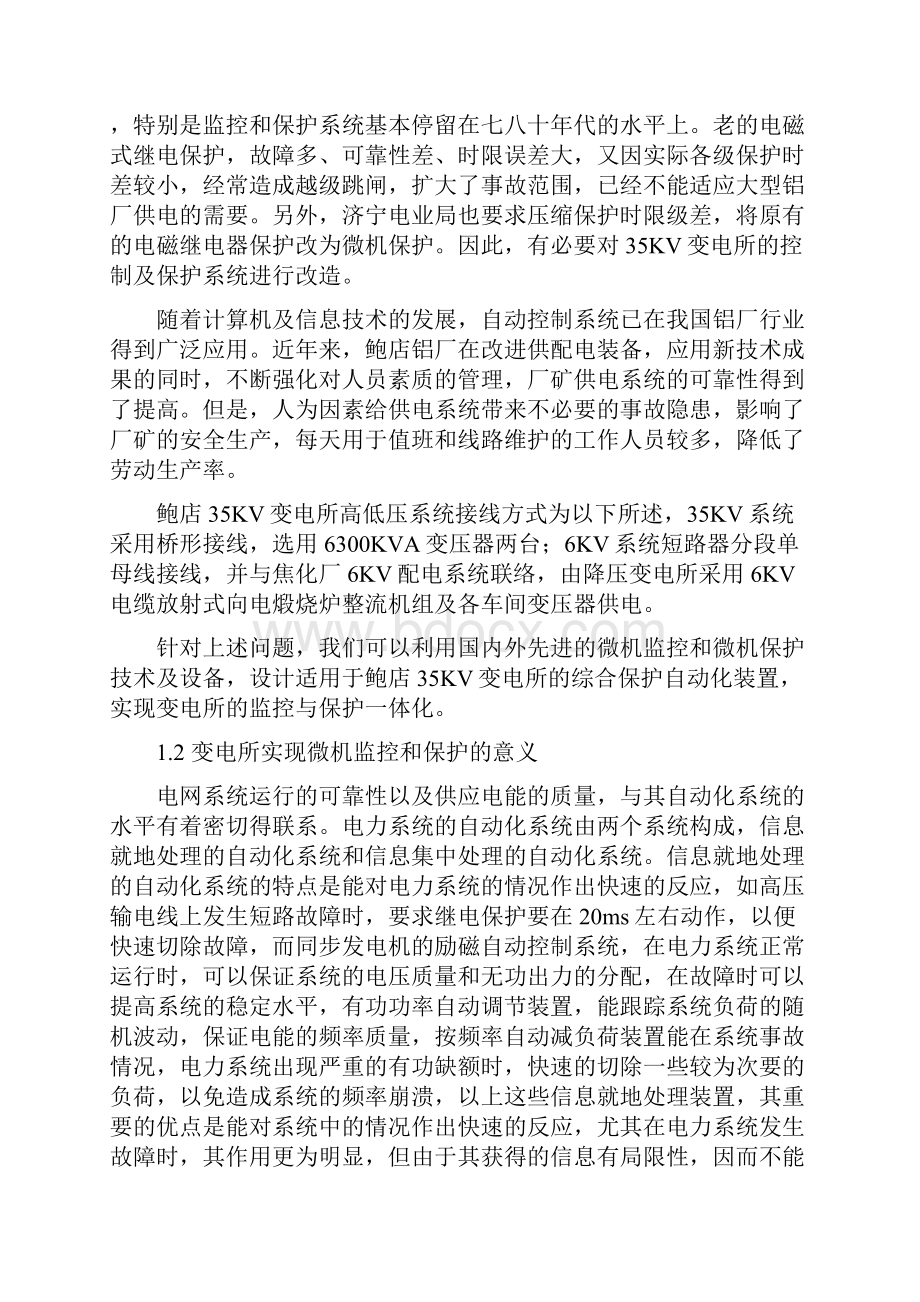 ，特别是监控和保护系统基本停留在七八十年代的水平上。老的电磁式继电保护，故障多、可靠性差、时限误差大，又因实际各级保护时差较小，经常造成越级跳闸，扩大了事故范围，已经不能适应大型铝厂供电的需要。另外，济宁电业局也要求压缩保护时限级差，将原有的电磁继电器保护改为微机保护。因此，有必要对 35KV 变电所的控制及保护系统进行改造。

随着计算机及信息技术的发展，自动控制系统已在我国铝厂行业得到广泛应用。近年来，鲍店铝厂在改进供配电装备，应用新技术成果的同时，不断强化对人员素质的管理，厂矿供电系统的可靠性得到了提高。但是，人为因素给供电系统带来不必要的事故隐患，影响了厂矿的安全生产，每天用于值班和线路维护的工作人员较多，降低了劳动生产率。

鲍店 35KV 变电所高低压系统接线方式为以下所述，35KV 系统采用桥形接线，选用 6300KVA 变压器两台；6KV 系统短路器分段单母线接线，并与焦化厂 6KV 配电系统联络，由降压变电所采用 6KV 电缆放射式向电煅烧炉整流机组及各车间变压器供电。

针对上述问题，我们可以利用国内外先进的微机监控和微机保护技术及设备，设计适用于鲍店 35KV 变电所的综合保护自动化装置，实现变电所的监控与保护一体化。

1.2 变电所实现微机监控和保护的意义

电网系统运行的可靠性以及供应电能的质量，与其自动化系统的水平有着密切得联系。电力系统的自动化系统由两个系统构成，信息就地处理的自动化系统和信息集中处理的自动化系统。信息就地处理的自动化系统的特点是能对电力系统的情况作出快速的反应，如高压输电线上发生短路故障时，要求继电保护要在 20ms 左右动作，以便快速切除故障，而同步发电机的励磁自动控制系统，在电力系统正常运行时，可以保证系统的电压质量和无功出力的分配，在故障时可以提高系统的稳定水平，有功功率自动调节装置，能跟踪系统负荷的随机波动，保证电能的频率质量，按频率自动减负荷装置能在系统事故情况，电力系统出现严重的有功缺额时，快速的切除一些较为次要的负荷，以免造成系统的频率崩溃，以上这些信息就地处理装置，其重要的优点是能对系统中的情况作出快速的反应，尤其在电力系统发生故障时，其作用更为明显，但由于其获得的信息有局限性，因而不能